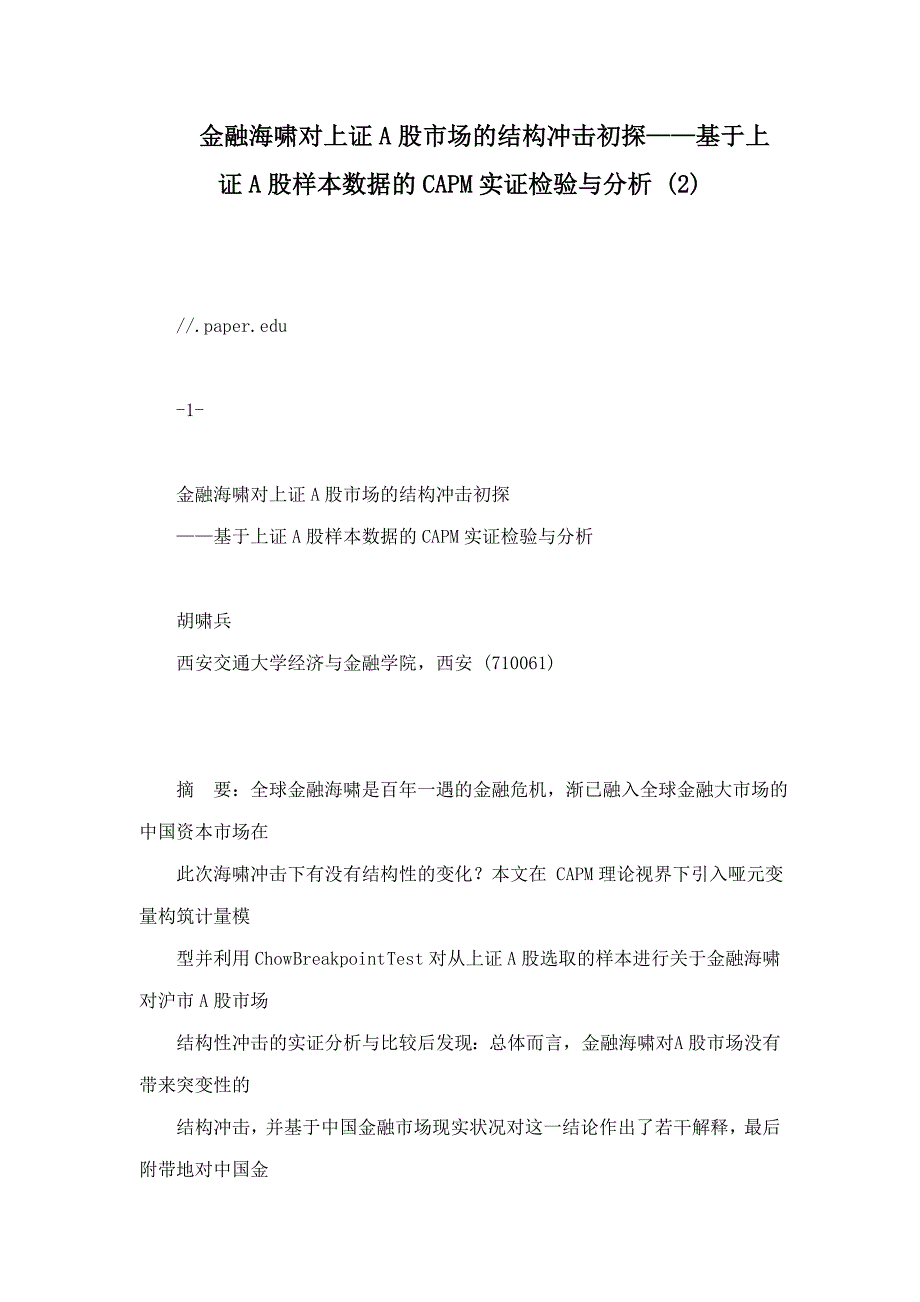 金融海啸对上证A股市场的结构冲击初探——基于上证A股样本数据的CAPM实证检验与分析 (2)

//.paper.edu

-1-

金融海啸对上证A股市场的结构冲击初探
——基于上证A股样本数据的CAPM实证检验与分析

胡啸兵
西安交通大学经济与金融学院，西安 (710061)

摘　要：全球金融海啸是百年一遇的金融危机，渐已融入全球金融大市场的中国资本市场在

此次海啸冲击下有没有结构性的变化？本文在 CAPM理论视界下引入哑元变量构筑计量模

型并利用ChowBreakpointTest对从上证A股选取的样本进行关于金融海啸对沪市A股市场

结构性冲击的实证分析与比较后发现：总体而言，金融海啸对A股市场没有带来突变性的

结构冲击，并基于中国金融市场现实状况对这一结论作出了若干解释，最后附带地对中国金